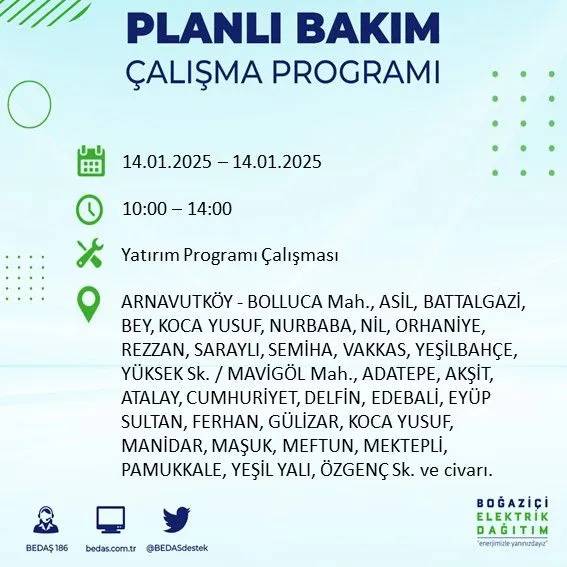 PLANLI BAKIM
ÇALIŞMA PROGRAMI

14.01.2025 – 14.01.2025

10:00 – 14:00

Yatırım Programı Çalışması

ARNAVUTKÖY - BOLLUCA Mah., ASİL, BATTALGAZİ, BEY, KOCA YUSUF, NURBABA, NİL, ORHANİYE, REZZAN, SARAYLI, SEMİHA, VAKKAS, YEŞİLBAHÇE, YÜKSEK Sk. / MAVİGÖL Mah., ADATEPE, AKŞİT, ATALAY, CUMHURİYET, DELFİN, EDEBALİ, EYÜP SULTAN, FERHAN, GÜLİZAR, KOCA YUSUF, MANİDAR, MAŞUK, MEFTUN, MEKTEPLİ, PAMUKKALE, YEŞİL YALI, ÖZGENÇ Sk. ve civarı.

BEDAŞ 186
bedas.com.tr
@BEDASdestek

BOĞAZİÇİ
ELEKTRİK
DAĞITIM
"enerjimizle yanınızdayız"